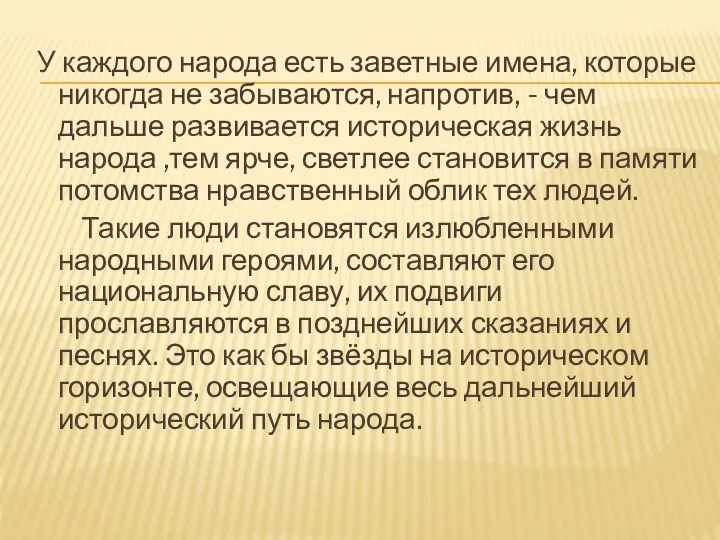 У каждого народа есть заветные имена, которые никогда не забываются, напротив, - чем дальше развивается историческая жизнь народа ,тем ярче, светлее становится в памяти потомства нравственный облик тех людей.

Такие люди становятся излюбленными народными героями, составляют его национальную славу, их подвиги прославляются в позднейших сказаниях и песнях. Это как бы звёзды на историческом горизонте, освещающие весь дальнейший исторический путь народа.